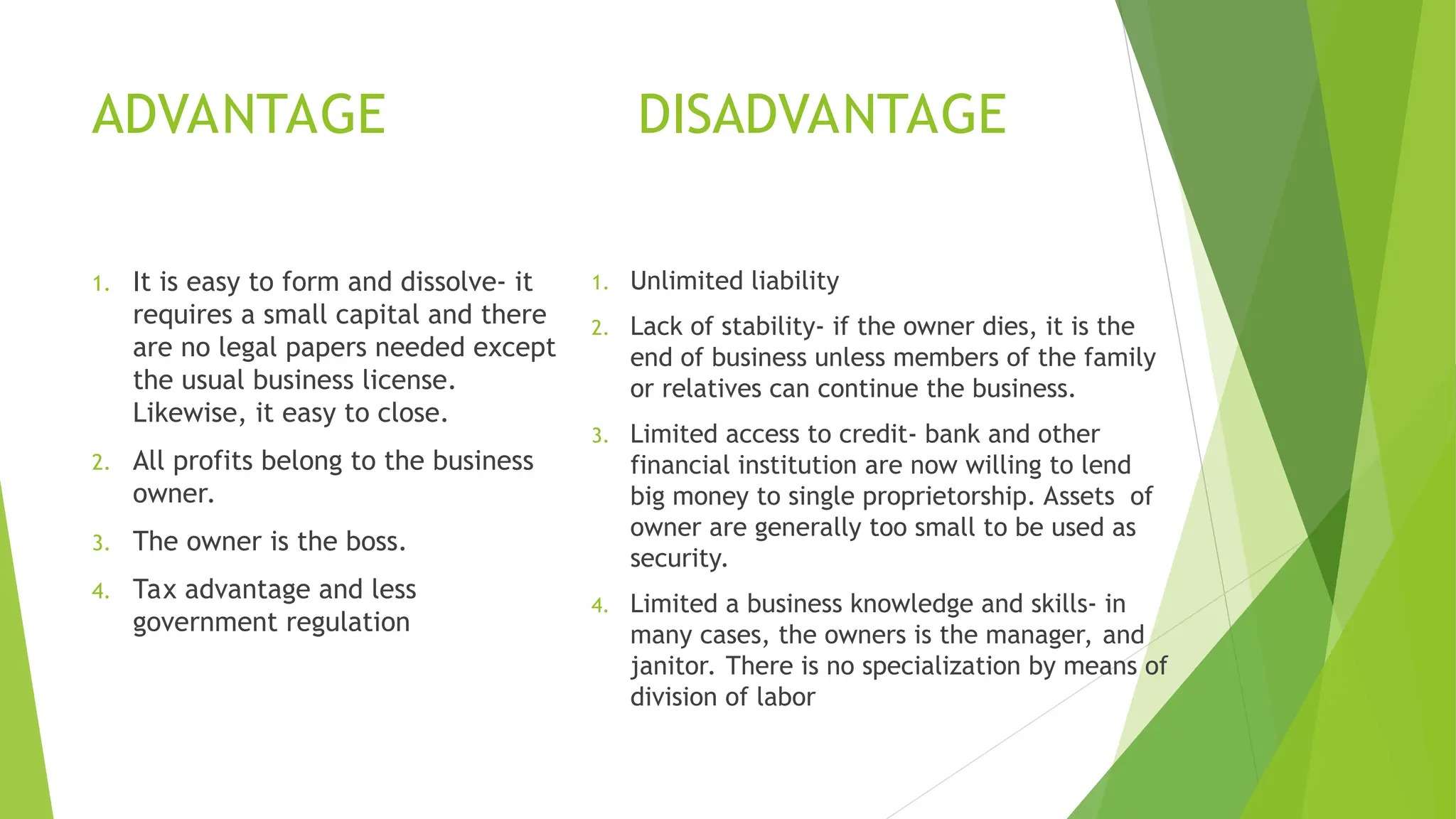 ADVANTAGE

1. It is easy to form and dissolve- it requires a small capital and there are no legal papers needed except the usual business license. Likewise, it easy to close.
2. All profits belong to the business owner.
3. The owner is the boss.
4. Tax advantage and less government regulation

DISADVANTAGE

1. Unlimited liability
2. Lack of stability- if the owner dies, it is the end of business unless members of the family or relatives can continue the business.
3. Limited access to credit- bank and other financial institution are now willing to lend big money to single proprietorship. Assets of owner are generally too small to be used as security.
4. Limited a business knowledge and skills- in many cases, the owners is the manager, and janitor. There is no specialization by means of division of labor